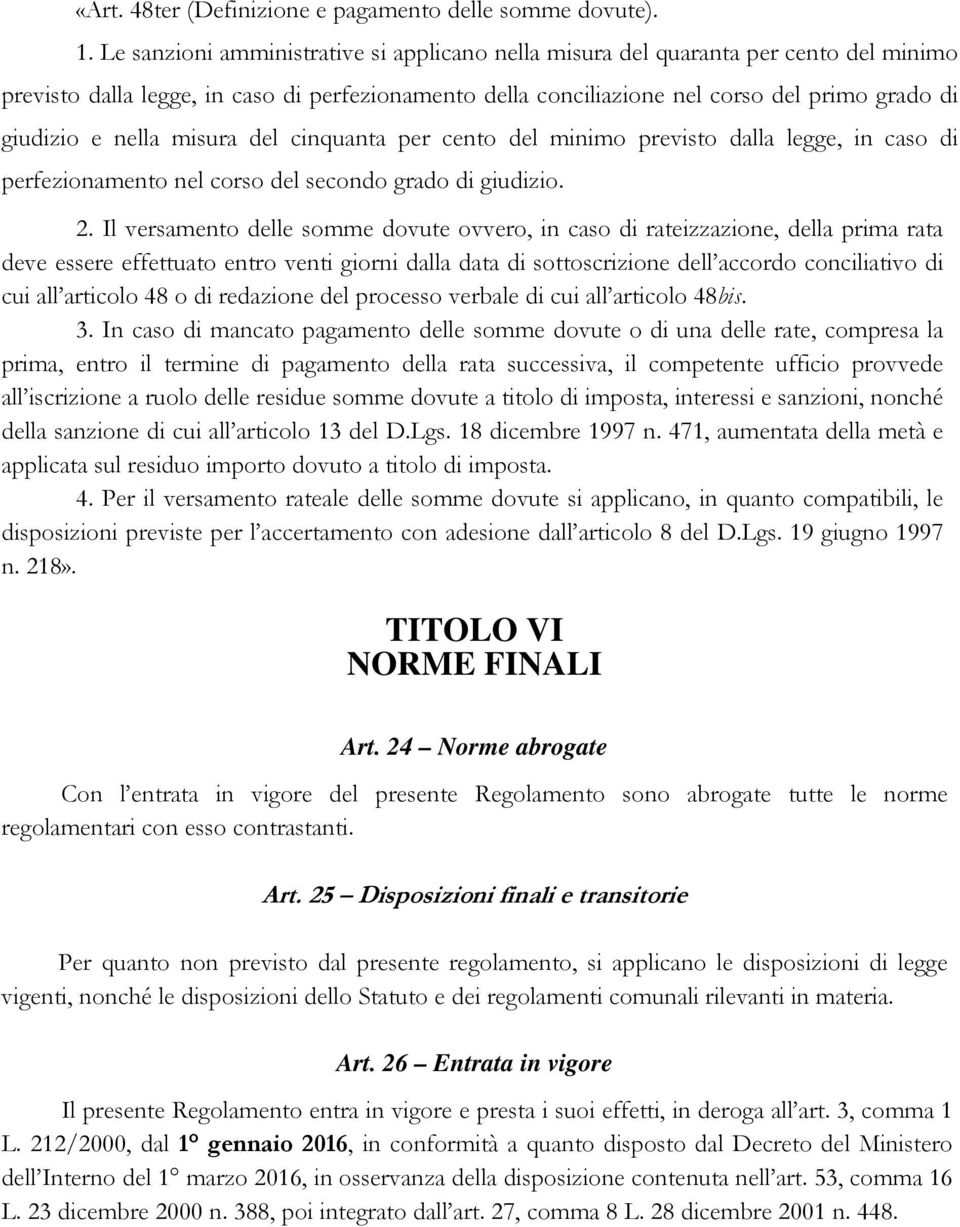 «Art. 48ter (Definizione e pagamento delle somme dovute).

1. Le sanzioni amministrative si applicano nella misura del quaranta per cento del minimo previsto dalla legge, in caso di perfezionamento della conciliazione nel corso del primo grado di giudizio e nella misura del cinquanta per cento del minimo previsto dalla legge, in caso di perfezionamento nel corso del secondo grado di giudizio.

2. Il versamento delle somme dovute ovvero, in caso di rateizzazione, della prima rata deve essere effettuato entro venti giorni dalla data di sottoscrizione dell'accordo conciliativo di cui all'articolo 48 o di redazione del processo verbale di cui all'articolo 48bis.

3. In caso di mancato pagamento delle somme dovute o di una delle rate, compresa la prima, entro il termine di pagamento della rata successiva, il competente ufficio provvede all'iscrizione a ruolo delle residue somme dovute a titolo di imposta, interessi e sanzioni, nonché della sanzione di cui all'articolo 13 del D.Lgs. 18 dicembre 1997 n. 471, aumentata della metà e applicata sul residuo importo dovuto a titolo di imposta.

4. Per il versamento rateale delle somme dovute si applicano, in quanto compatibili, le disposizioni previste per l'accertamento con adesione dall'articolo 8 del D.Lgs. 19 giugno 1997 n. 218».

TITOLO VI
NORME FINALI

Art. 24 – Norme abrogate

Con l'entrata in vigore del presente Regolamento sono abrogate tutte le norme regolamentari con esso contrastanti.

Art. 25 – Disposizioni finali e transitorie

Per quanto non previsto dal presente regolamento, si applicano le disposizioni di legge vigenti, nonché le disposizioni dello Statuto e dei regolamenti comunali rilevanti in materia.

Art. 26 – Entrata in vigore

Il presente Regolamento entra in vigore e presta i suoi effetti, in deroga all'art. 3, comma 1 L. 212/2000, dal 1° gennaio 2016, in conformità a quanto disposto dal Decreto del Ministero dell'Interno del 1° marzo 2016, in osservanza della disposizione contenuta nell'art. 53, comma 16 L. 23 dicembre 2000 n. 388, poi integrato dall'art. 27, comma 8 L. 28 dicembre 2001 n. 448.